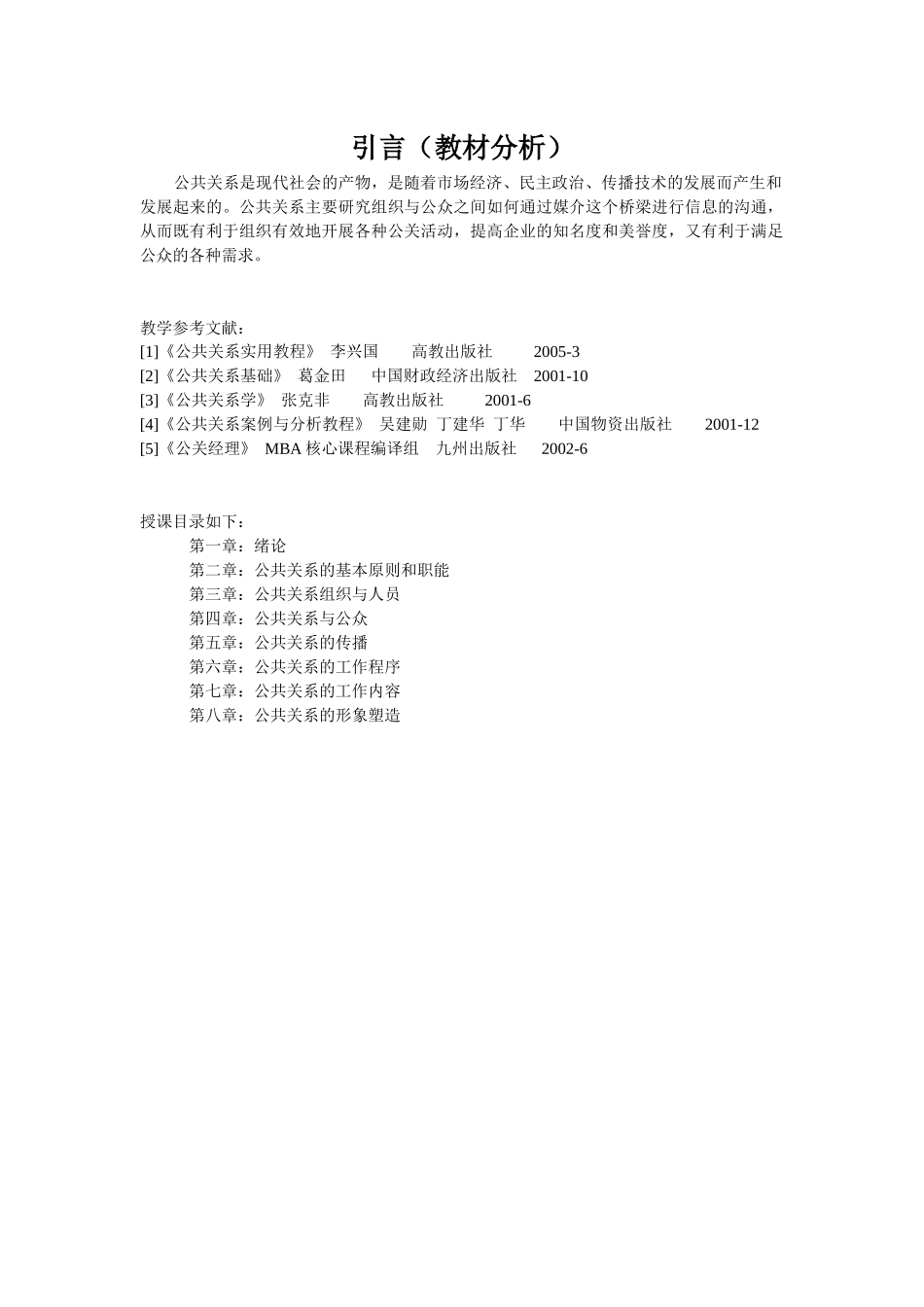 引言（教材分析）

公共关系是现代社会的产物，是随着市场经济、民主政治、传播技术的发展而产生和发展起来的。公共关系主要研究组织与公众之间如何通过媒介这个桥梁进行信息的沟通，从而既有利于组织有效地开展各种公关活动，提高企业的知名度和美誉度，又有利于满足公众的各种需求。

教学参考文献：
[1]《公共关系实用教程》 李兴国 高教出版社 2005-3
[2]《公共关系基础》 葛金田 中国财政经济出版社 2001-10
[3]《公共关系学》 张克非 高教出版社 2001-6
[4]《公共关系案例与分析教程》 吴建勋 丁建华 丁华 中国物资出版社 2001-12
[5]《公关经理》 MBA 核心课程编译组 九州出版社 2002-6

授课目录如下：
第一章：绪论
第二章：公共关系的基本原则和职能
第三章：公共关系组织与人员
第四章：公共关系与公众
第五章：公共关系的传播
第六章：公共关系的工作程序
第七章：公共关系的工作内容
第八章：公共关系的形象塑造